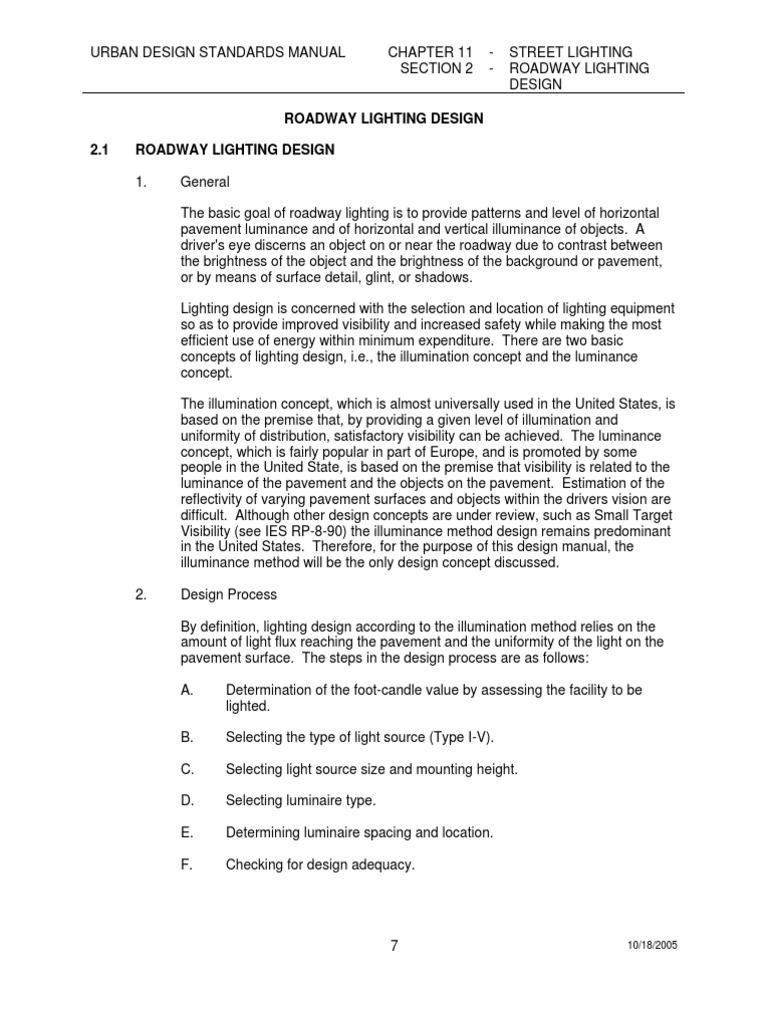 URBAN DESIGN STANDARDS MANUAL CHAPTER 11 - STREET LIGHTING
SECTION 2 - ROADWAY LIGHTING DESIGN

ROADWAY LIGHTING DESIGN

2.1 ROADWAY LIGHTING DESIGN

1. General

The basic goal of roadway lighting is to provide patterns and level of horizontal pavement luminance and of horizontal and vertical illuminance of objects. A driver's eye discerns an object on or near the roadway due to contrast between the brightness of the object and the brightness of the background or pavement, or by means of surface detail, glint, or shadows.

Lighting design is concerned with the selection and location of lighting equipment so as to provide improved visibility and increased safety while making the most efficient use of energy within minimum expenditure. There are two basic concepts of lighting design, i.e., the illumination concept and the luminance concept.

The illumination concept, which is almost universally used in the United States, is based on the premise that, by providing a given level of illumination and uniformity of distribution, satisfactory visibility can be achieved. The luminance concept, which is fairly popular in part of Europe, and is promoted by some people in the United State, is based on the premise that visibility is related to the luminance of the pavement and the objects on the pavement. Estimation of the reflectivity of varying pavement surfaces and objects within the drivers vision are difficult. Although other design concepts are under review, such as Small Target Visibility (see IES RP-8-90) the illuminance method design remains predominant in the United States. Therefore, for the purpose of this design manual, the illuminance method will be the only design concept discussed.

2. Design Process

By definition, lighting design according to the illumination method relies on the amount of light flux reaching the pavement and the uniformity of the light on the pavement surface. The steps in the design process are as follows:

A. Determination of the foot-candle value by assessing the facility to be lighted.

B. Selecting the type of light source (Type I-V).

C. Selecting light source size and mounting height.

D. Selecting luminaire type.

E. Determining luminaire spacing and location.

F. Checking for design adequacy.

7

10/18/2005